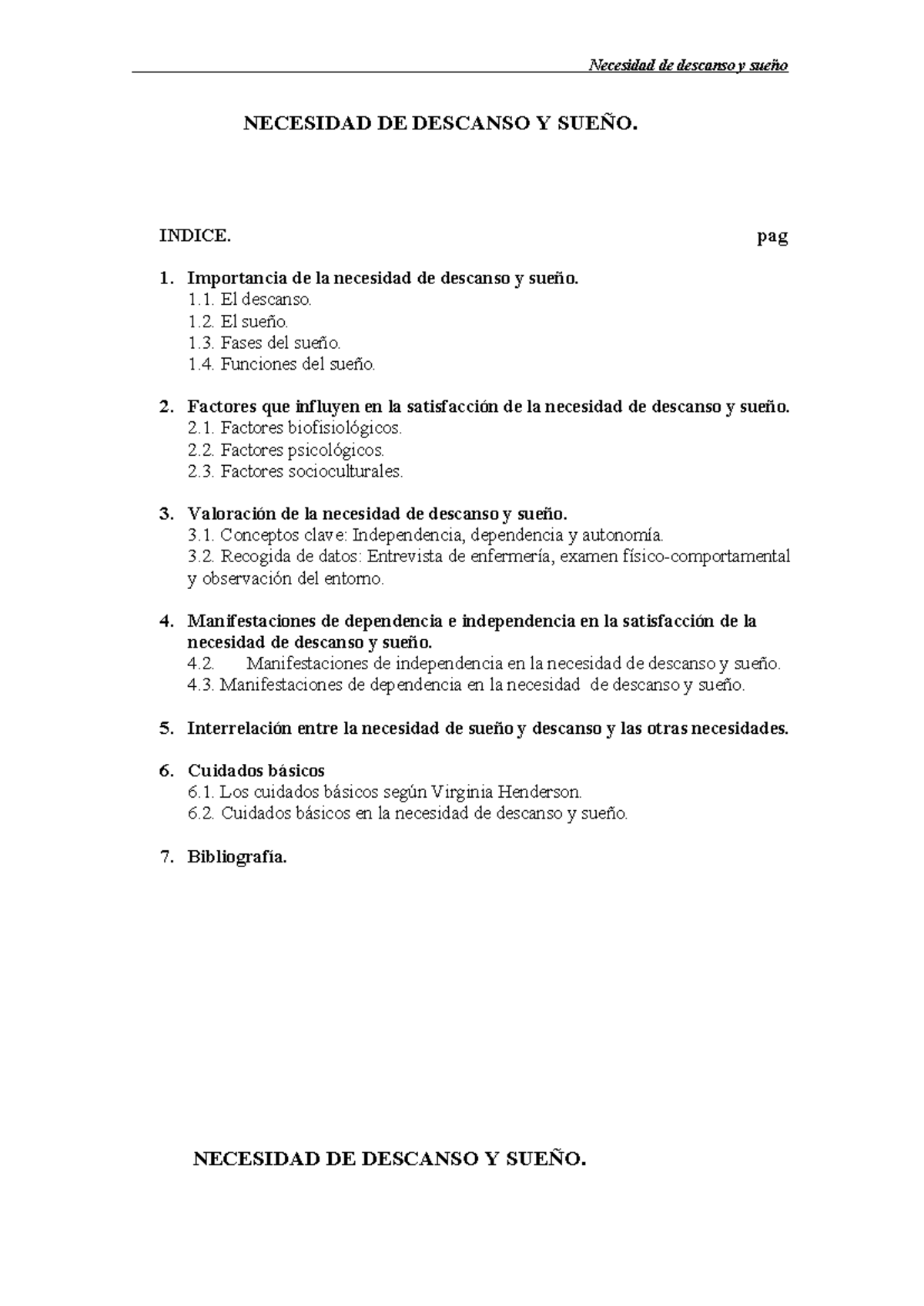 Necesidad de descanso y sueño

NECESIDAD DE DESCANSO Y SUEÑO.

INDICE. pag

1. Importancia de la necesidad de descanso y sueño.
1.1. El descanso.
1.2. El sueño.
1.3. Fases del sueño.
1.4. Funciones del sueño.

2. Factores que influyen en la satisfacción de la necesidad de descanso y sueño.
2.1. Factores biofisiológicos.
2.2. Factores psicológicos.
2.3. Factores socioculturales.

3. Valoración de la necesidad de descanso y sueño.
3.1. Conceptos clave: Independencia, dependencia y autonomía.
3.2. Recogida de datos: Entrevista de enfermería, examen físico-comportamental y observación del entorno.

4. Manifestaciones de dependencia e independencia en la satisfacción de la necesidad de descanso y sueño.
4.2. Manifestaciones de independencia en la necesidad de descanso y sueño.
4.3. Manifestaciones de dependencia en la necesidad de descanso y sueño.

5. Interrelación entre la necesidad de sueño y descanso y las otras necesidades.

6. Cuidados básicos
6.1. Los cuidados básicos según Virginia Henderson.
6.2. Cuidados básicos en la necesidad de descanso y sueño.

7. Bibliografía.

NECESIDAD DE DESCANSO Y SUEÑO.